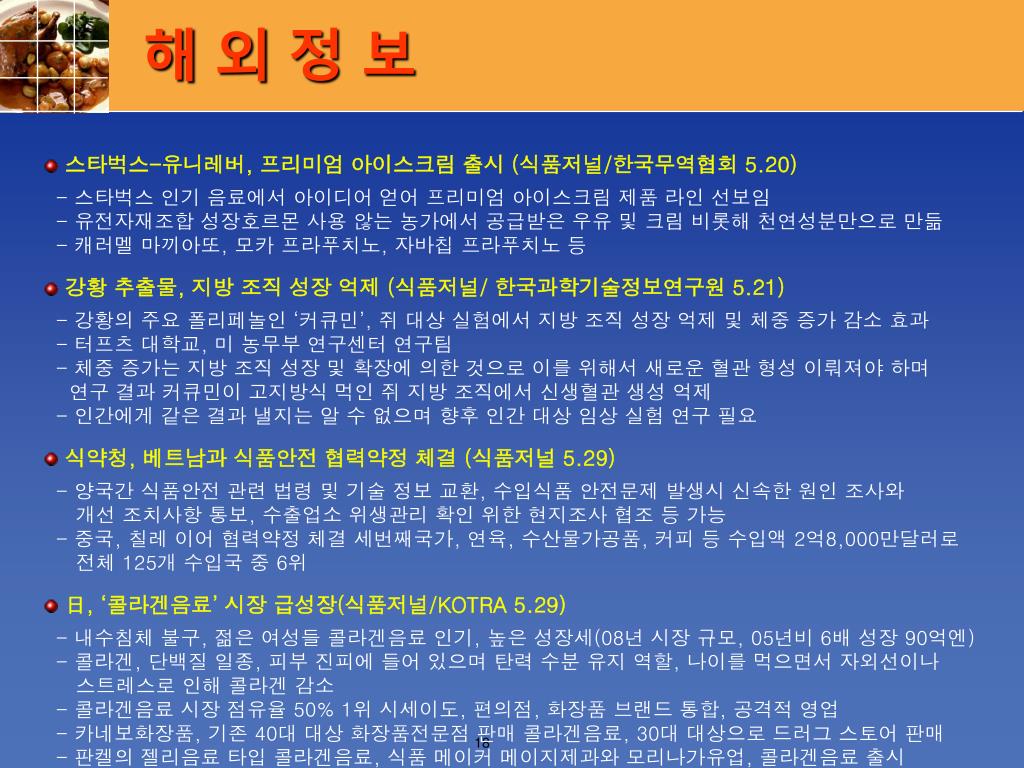 해 외 정 보

스타벅스-유니레버, 프리미엄 아이스크림 출시 (식품저널/한국무역협회 5.20)
- 스타벅스 인기 음료에서 아이디어 얻어 프리미엄 아이스크림 제품 라인 선보임
- 유전자재조합 성장호르몬 사용 않는 농가에서 공급받은 우유 및 크림 비롯해 천연성분만으로 만듦
- 캐러멜 마끼아또, 모카 프라푸치노, 자바칩 프라푸치노 등

강황 추출물, 지방 조직 성장 억제 (식품저널/ 한국과학기술정보연구원 5.21)
- 강황의 주요 폴리페놀인 '커큐민', 쥐 대상 실험에서 지방 조직 성장 억제 및 체중 증가 감소 효과
- 터프츠 대학교, 미 농무부 연구센터 연구팀
- 체중 증가는 지방 조직 성장 및 확장에 의한 것으로 이를 위해서 새로운 혈관 형성 이뤄져야 하며 연구 결과 커큐민이 고지방식 먹인 쥐 지방 조직에서 신생혈관 생성 억제
- 인간에게 같은 결과 낼지는 알 수 없으며 향후 인간 대상 임상 실험 연구 필요

식약청, 베트남과 식품안전 협력약정 체결 (식품저널 5.29)
- 양국간 식품안전 관련 법령 및 기술 정보 교환, 수입식품 안전문제 발생시 신속한 원인 조사와 개선 조치사항 통보, 수출업소 위생관리 확인 위한 현지조사 협조 등 가능
- 중국, 칠레 이어 협력약정 체결 세번째국가, 연육, 수산물가공품, 커피 등 수입액 2억8,000만달러로 전체 125개 수입국 중 6위

日, '콜라겐음료' 시장 급성장(식품저널/KOTRA 5.29)
- 내수침체 불구, 젊은 여성들 콜라겐음료 인기, 높은 성장세(08년 시장 규모, 05년비 6배 성장 90억엔)
- 콜라겐, 단백질 일종, 피부 진피에 들어 있으며 탄력 수분 유지 역할, 나이를 먹으면서 자외선이나 스트레스로 인해 콜라겐 감소
- 콜라겐음료 시장 점유율 50% 1위 시세이도, 편의점, 화장품 브랜드 통합, 공격적 영업
- 카네보화장품, 기존 40대 대상 화장품전문점 판매 콜라겐음료, 30대 대상으로 드러그 스토어 판매
- 판켈의 젤리음료 타입 콜라겐음료, 식품 메이커 메이지제과와 모리나가유업, 콜라겐음료 출시

16